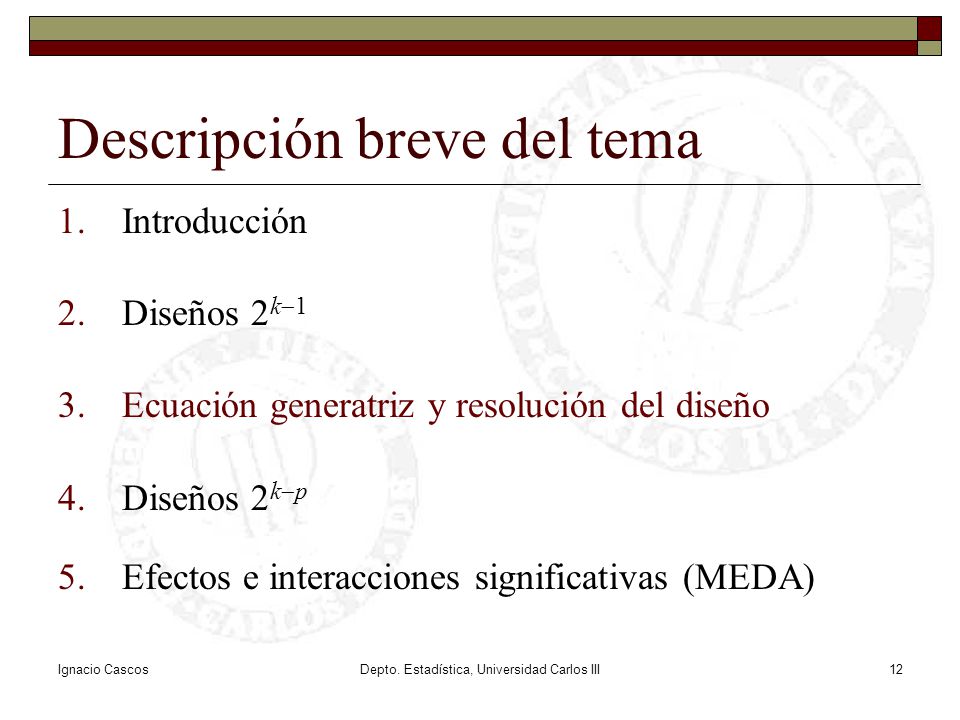 Descripción breve del tema

1. Introducción

2. Diseños $2^{k-1}$

3. Ecuación generatriz y resolución del diseño

4. Diseños $2^{k-p}$

5. Efectos e interacciones significativas (MEDA)

Ignacio Cascos    Depto. Estadística, Universidad Carlos III    12